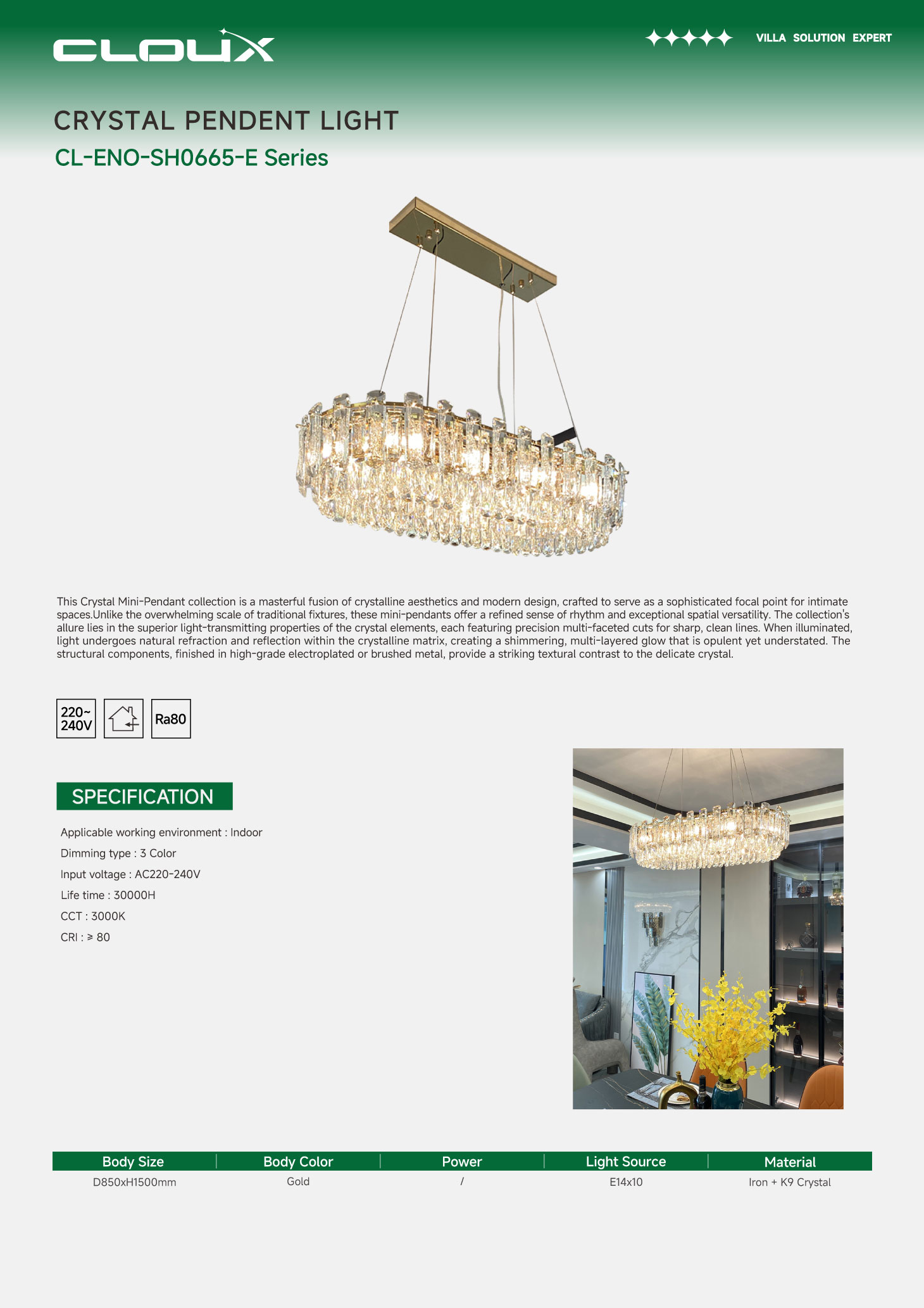 CLOUX

VILLA SOLUTION EXPERT

CRYSTAL PENDENT LIGHT

CL-ENO-SH0665-E Series

This Crystal Mini-Pendant collection is a masterful fusion of crystalline aesthetics and modern design, crafted to serve as a sophisticated focal point for intimate spaces.Unlike the overwhelming scale of traditional fixtures, these mini-pendants offer a refined sense of rhythm and exceptional spatial versatility. The collection's allure lies in the superior light-transmitting properties of the crystal elements, each featuring precision multi-faceted cuts for sharp, clean lines. When illuminated, light undergoes natural refraction and reflection within the crystalline matrix, creating a shimmering, multi-layered glow that is opulent yet understated. The structural components, finished in high-grade electroplated or brushed metal, provide a striking textural contrast to the delicate crystal.

220~ 240V

Ra80

SPECIFICATION

Applicable working environment : Indoor

Dimming type : 3 Color

Input voltage : AC220-240V

Life time : 30000H

CCT : 3000K

CRI : ≥ 80

| Body Size | Body Color | Power | Light Source | Material |
|---|---|---|---|---|
| D850xH1500mm | Gold | / | E14x10 | Iron + K9 Crystal |